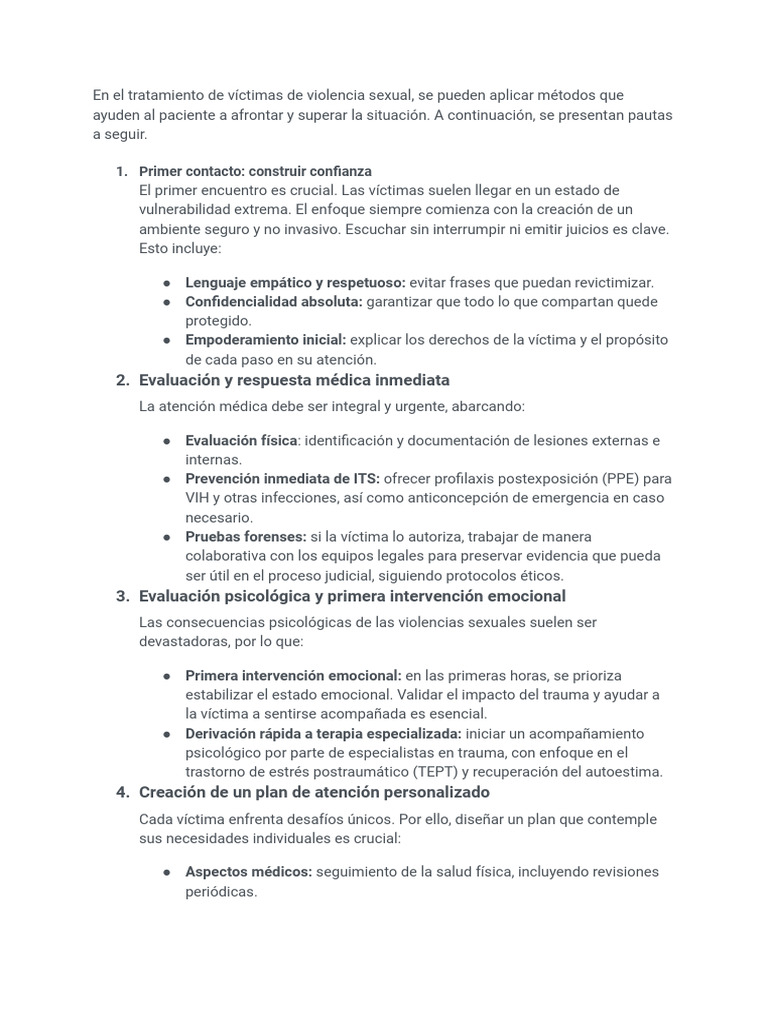 En el tratamiento de víctimas de violencia sexual, se pueden aplicar métodos que ayuden al paciente a afrontar y superar la situación. A continuación, se presentan pautas a seguir.

1. Primer contacto: construir confianza
El primer encuentro es crucial. Las víctimas suelen llegar en un estado de vulnerabilidad extrema. El enfoque siempre comienza con la creación de un ambiente seguro y no invasivo. Escuchar sin interrumpir ni emitir juicios es clave. Esto incluye:

• Lenguaje empático y respetuoso: evitar frases que puedan revictimizar.
• Confidencialidad absoluta: garantizar que todo lo que compartan quede protegido.
• Empoderamiento inicial: explicar los derechos de la víctima y el propósito de cada paso en su atención.

2. Evaluación y respuesta médica inmediata
La atención médica debe ser integral y urgente, abarcando:

• Evaluación física: identificación y documentación de lesiones externas e internas.
• Prevención inmediata de ITS: ofrecer profilaxis postexposición (PPE) para VIH y otras infecciones, así como anticoncepción de emergencia en caso necesario.
• Pruebas forenses: si la víctima lo autoriza, trabajar de manera colaborativa con los equipos legales para preservar evidencia que pueda ser útil en el proceso judicial, siguiendo protocolos éticos.

3. Evaluación psicológica y primera intervención emocional
Las consecuencias psicológicas de las violencias sexuales suelen ser devastadoras, por lo que:

• Primera intervención emocional: en las primeras horas, se prioriza estabilizar el estado emocional. Validar el impacto del trauma y ayudar a la víctima a sentirse acompañada es esencial.
• Derivación rápida a terapia especializada: iniciar un acompañamiento psicológico por parte de especialistas en trauma, con enfoque en el trastorno de estrés postraumático (TEPT) y recuperación del autoestima.

4. Creación de un plan de atención personalizado
Cada víctima enfrenta desafíos únicos. Por ello, diseñar un plan que contemple sus necesidades individuales es crucial:

• Aspectos médicos: seguimiento de la salud física, incluyendo revisiones periódicas.